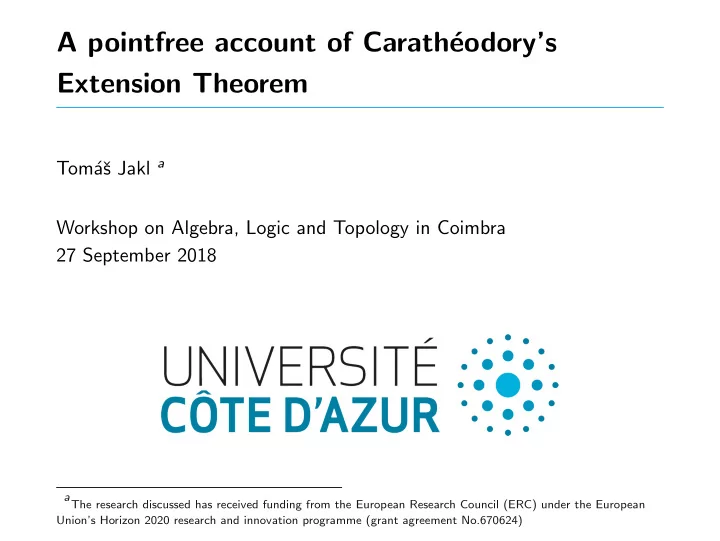 A pointfree account of Carathéodory's Extension Theorem

Tomáš Jakl $^a$

Workshop on Algebra, Logic and Topology in Coimbra
27 September 2018

UNIVERSITÉ
CÔTE D'AZUR

$^a$The research discussed has received funding from the European Research Council (ERC) under the European Union's Horizon 2020 research and innovation programme (grant agreement No.670624)